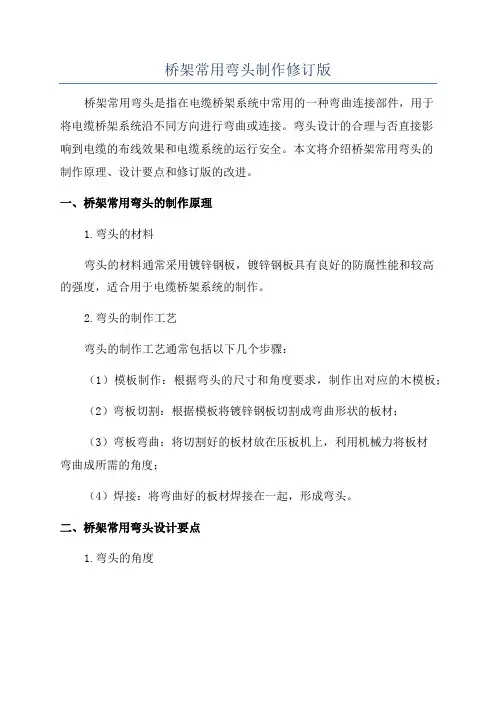 桥架常用弯头制作修订版

桥架常用弯头是指在电缆桥架系统中常用的一种弯曲连接部件，用于将电缆桥架系统沿不同方向进行弯曲或连接。弯头设计的合理与否直接影响到电缆的布线效果和电缆系统的运行安全。本文将介绍桥架常用弯头的制作原理、设计要点和修订版的改进。

一、桥架常用弯头的制作原理

1.弯头的材料

弯头的材料通常采用镀锌钢板，镀锌钢板具有良好的防腐性能和较高的强度，适合用于电缆桥架系统的制作。

2.弯头的制作工艺

弯头的制作工艺通常包括以下几个步骤：

（1）模板制作：根据弯头的尺寸和角度要求，制作出对应的木模板；

（2）弯板切割：根据模板将镀锌钢板切割成弯曲形状的板材；

（3）弯板弯曲：将切割好的板材放在压板机上，利用机械力将板材弯曲成所需的角度；

（4）焊接：将弯曲好的板材焊接在一起，形成弯头。

二、桥架常用弯头设计要点

1.弯头的角度